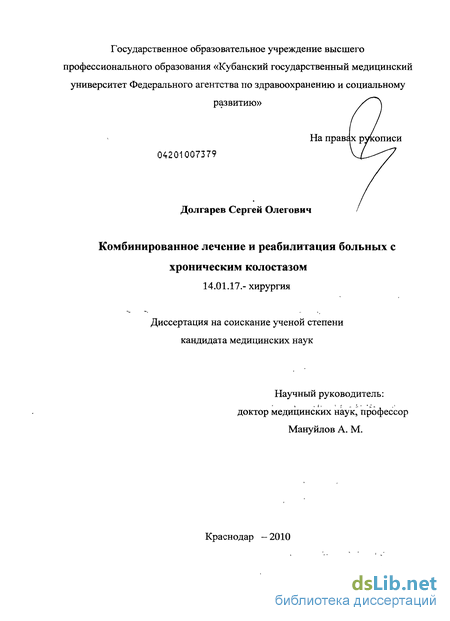 Государственное образовательное учреждение высшего профессионального образования «Кубанский государственный медицинский университет Федерального агентства по здравоохранению и социальному развитию»

На правах рукописи

04201007379

Долгарев Сергей Олегович

Комбинированное лечение и реабилитация больных с хроническим колостазом

14.01.17.- хирургия

Диссертация на соискание ученой степени кандидата медицинских наук

Научный руководитель:
доктор медицинских наук, профессор
Мануйлов А. М.

Краснодар – 2010

dsLib.net
библиотека диссертаций